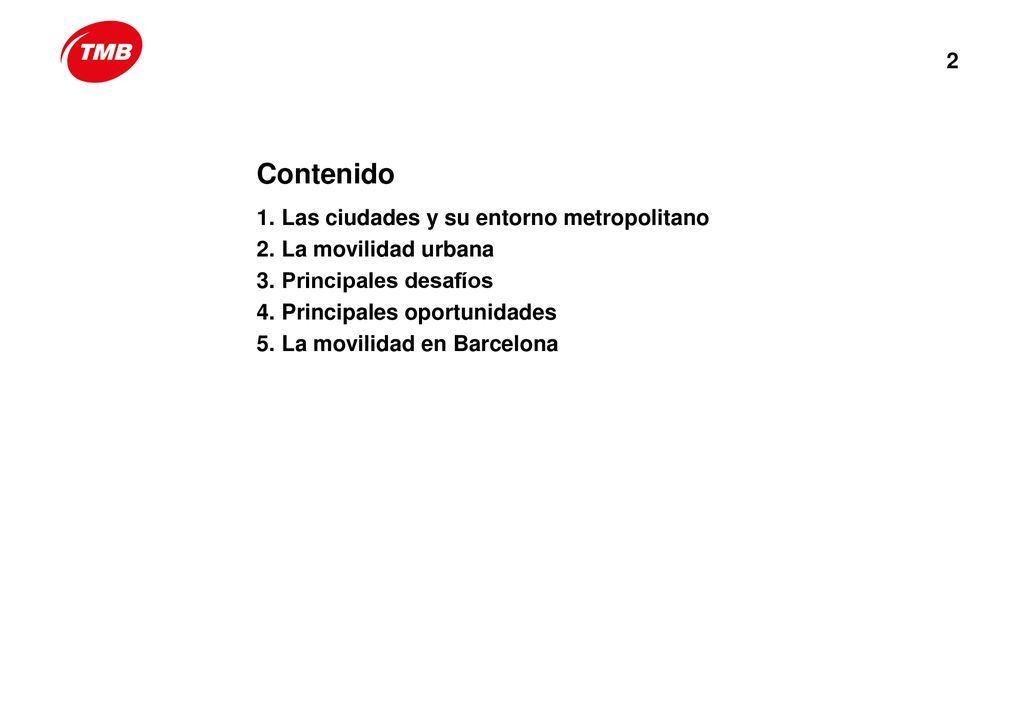 TMB

2

Contenido

1. Las ciudades y su entorno metropolitano
2. La movilidad urbana
3. Principales desafíos
4. Principales oportunidades
5. La movilidad en Barcelona